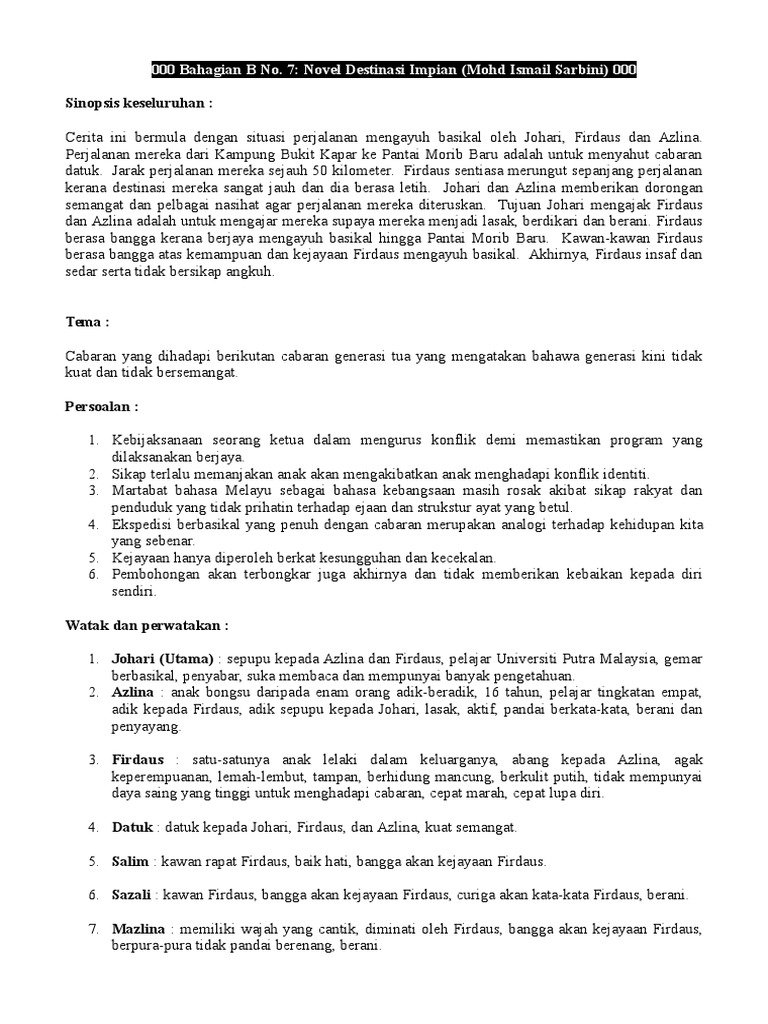 000 Bahagian B No. 7: Novel Destinasi Impian (Mohd Ismail Sarbini) 000

Sinopsis keseluruhan :

Cerita ini bermula dengan situasi perjalanan mengayuh basikal oleh Johari, Firdaus dan Azlina. Perjalanan mereka dari Kampung Bukit Kapar ke Pantai Morib Baru adalah untuk menyahut cabaran datuk. Jarak perjalanan mereka sejauh 50 kilometer. Firdaus sentiasa merungut sepanjang perjalanan kerana destinasi mereka sangat jauh dan dia berasa letih. Johari dan Azlina memberikan dorongan semangat dan pelbagai nasihat agar perjalanan mereka diteruskan. Tujuan Johari mengajak Firdaus dan Azlina adalah untuk mengajar mereka supaya mereka menjadi lasak, berdikari dan berani. Firdaus berasa bangga kerana berjaya mengayuh basikal hingga Pantai Morib Baru. Kawan-kawan Firdaus berasa bangga atas kemampuan dan kejayaan Firdaus mengayuh basikal. Akhirnya, Firdaus insaf dan sedar serta tidak bersikap angkuh.

Tema :

Cabaran yang dihadapi berikutan cabaran generasi tua yang mengatakan bahawa generasi kini tidak kuat dan tidak bersemangat.

Persoalan :

1. Kebijaksanaan seorang ketua dalam mengurus konflik demi memastikan program yang dilaksanakan berjaya.
2. Sikap terlalu memanjakan anak akan mengakibatkan anak menghadapi konflik identiti.
3. Martabat bahasa Melayu sebagai bahasa kebangsaan masih rosak akibat sikap rakyat dan penduduk yang tidak prihatin terhadap ejaan dan strukstur ayat yang betul.
4. Ekspedisi berbasikal yang penuh dengan cabaran merupakan analogi terhadap kehidupan kita yang sebenar.
5. Kejayaan hanya diperoleh berkat kesungguhan dan kecekalan.
6. Pembohongan akan terbongkar juga akhirnya dan tidak memberikan kebaikan kepada diri sendiri.

Watak dan perwatakan :

1. Johari (Utama) : sepupu kepada Azlina dan Firdaus, pelajar Universiti Putra Malaysia, gemar berbasikal, penyabar, suka membaca dan mempunyai banyak pengetahuan.
2. Azlina : anak bongsu daripada enam orang adik-beradik, 16 tahun, pelajar tingkatan empat, adik kepada Firdaus, adik sepupu kepada Johari, lasak, aktif, pandai berkata-kata, berani dan penyayang.

3. Firdaus : satu-satunya anak lelaki dalam keluarganya, abang kepada Azlina, agak keperempuanan, lemah-lembut, tampan, berhidung mancung, berkulit putih, tidak mempunyai daya saing yang tinggi untuk menghadapi cabaran, cepat marah, cepat lupa diri.

4. Datuk : datuk kepada Johari, Firdaus, dan Azlina, kuat semangat.

5. Salim : kawan rapat Firdaus, baik hati, bangga akan kejayaan Firdaus.

6. Sazali : kawan Firdaus, bangga akan kejayaan Firdaus, curiga akan kata-kata Firdaus, berani.

7. Mazlina : memiliki wajah yang cantik, diminati oleh Firdaus, bangga akan kejayaan Firdaus, berpura-pura tidak pandai berenang, berani.